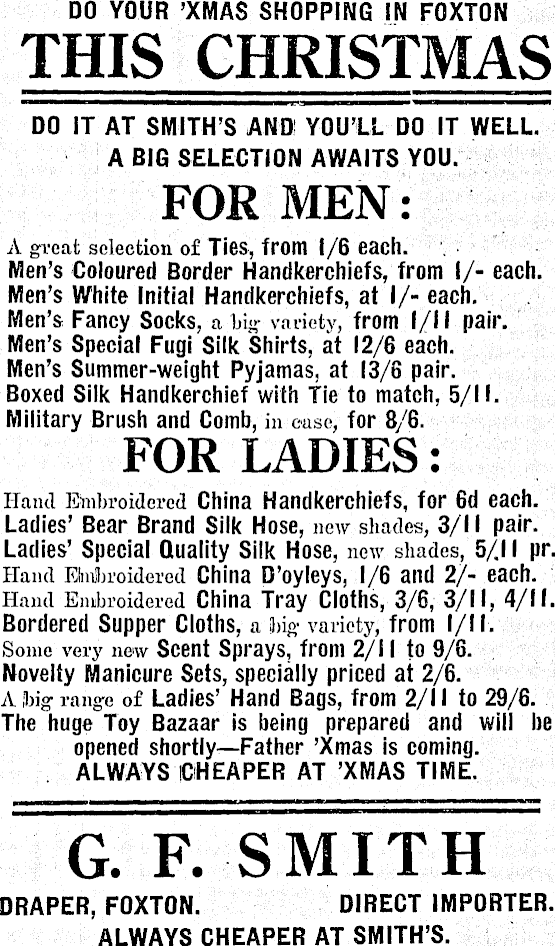 DO YOUR 'XMAS SHOPPING IN FOXTON
THIS CHRISTMAS

DO IT AT SMITH'S AND YOU'LL DO IT WELL.
A BIG SELECTION AWAITS YOU.

FOR MEN:

A great selection of Ties, from 1/6 each.
Men's Coloured Border Handkerchiefs, from 1/- each.
Men's White Initial Handkerchiefs, at 1/- each.
Men's Fancy Socks, a big variety, from 1/11 pair.
Men's Special Fugi Silk Shirts, at 12/6 each.
Men's Summer-weight Pyjamas, at 13/6 pair.
Boxed Silk Handkerchief with Tie to match, 5/11.
Military Brush and Comb, in case, for 8/6.

FOR LADIES:

Hand Embroidered China Handkerchiefs, for 6d each.
Ladies' Bear Brand Silk Hose, new shades, 3/11 pair.
Ladies' Special Quality Silk Hose, new shades, 5/11 pr.
Hand Embroidered China D'oyleys, 1/6 and 2/- each.
Hand Embroidered China Tray Cloths, 3/6, 3/11, 4/11.
Bordered Supper Cloths, a big variety, from 1/11.
Some very new Scent Sprays, from 2/11 to 9/6.
Novelty Manicure Sets, specially priced at 2/6.
A big range of Ladies' Hand Bags, from 2/11 to 29/6.
The huge Toy Bazaar is being prepared and will be opened shortly—Father 'Xmas is coming.
ALWAYS CHEAPER AT 'XMAS TIME.

G. F. SMITH

DRAPER, FOXTON. DIRECT IMPORTER.
ALWAYS CHEAPER AT SMITH'S.